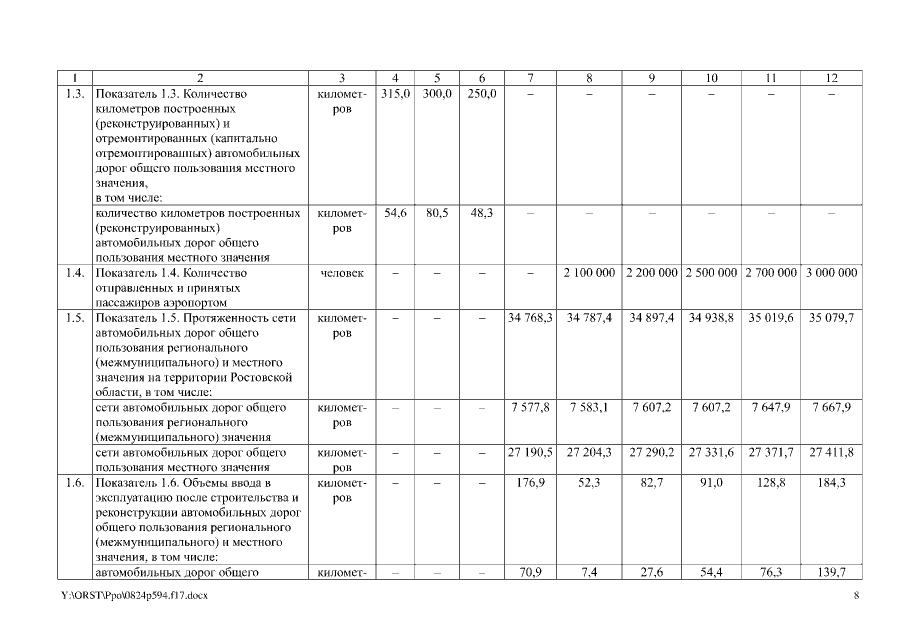 | 1 | 2 | 3 | 4 | 5 | 6 | 7 | 8 | 9 | 10 | 11 | 12 |
|---|---|---|---|---|---|---|---|---|---|---|---|
| 1.3. | Показатель 1.3. Количество километров построенных (реконструированных) и отремонтированных (капитально отремонтированных) автомобильных дорог общего пользования местного значения, в том числе: | километров | 315,0 | 300,0 | 250,0 | – | – | – | – | – | – |
| | количество километров построенных (реконструированных) автомобильных дорог общего пользования местного значения | километров | 54,6 | 80,5 | 48,3 | – | – | – | – | – | – |
| 1.4. | Показатель 1.4. Количество отправленных и принятых пассажиров аэропортом | человек | – | – | – | – | 2 100 000 | 2 200 000 | 2 500 000 | 2 700 000 | 3 000 000 |
| 1.5. | Показатель 1.5. Протяженность сети автомобильных дорог общего пользования регионального (межмуниципального) и местного значения на территории Ростовской области, в том числе: | километров | – | – | – | 34 768,3 | 34 787,4 | 34 897,4 | 34 938,8 | 35 019,6 | 35 079,7 |
| | сети автомобильных дорог общего пользования регионального (межмуниципального) значения | километров | – | – | – | 7 577,8 | 7 583,1 | 7 607,2 | 7 607,2 | 7 647,9 | 7 667,9 |
| | сети автомобильных дорог общего пользования местного значения | километров | – | – | – | 27 190,5 | 27 204,3 | 27 290,2 | 27 331,6 | 27 371,7 | 27 411,8 |
| 1.6. | Показатель 1.6. Объемы ввода в эксплуатацию после строительства и реконструкции автомобильных дорог общего пользования регионального (межмуниципального) и местного значения, в том числе: | километров | – | – | – | 176,9 | 52,3 | 82,7 | 91,0 | 128,8 | 184,3 |
| | автомобильных дорог общего | километ- | – | – | – | 70,9 | 7,4 | 27,6 | 54,4 | 76,3 | 139,7 |

Y:\ORST\Ppo\0824p594.f17.docx 8